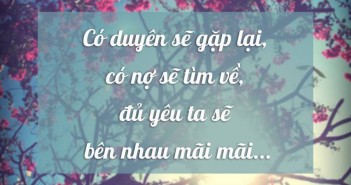 Có duyên sẽ gặp lại,
có nợ sẽ tìm về,
đủ yêu ta sẽ
bên nhau mãi mãi...